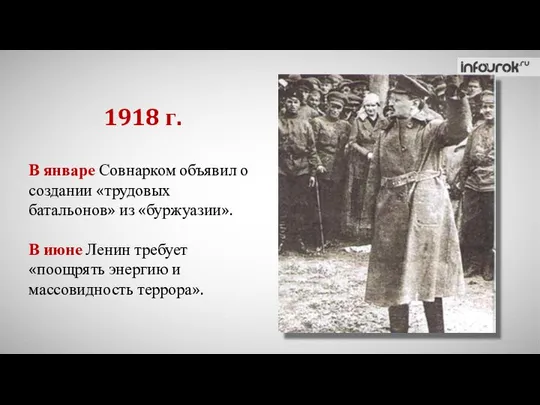 infourok.ru

1918 г.

В январе Совнарком объявил о создании «трудовых батальонов» из «буржуазии».

В июне Ленин требует «поощрять энергию и массовидность террора».